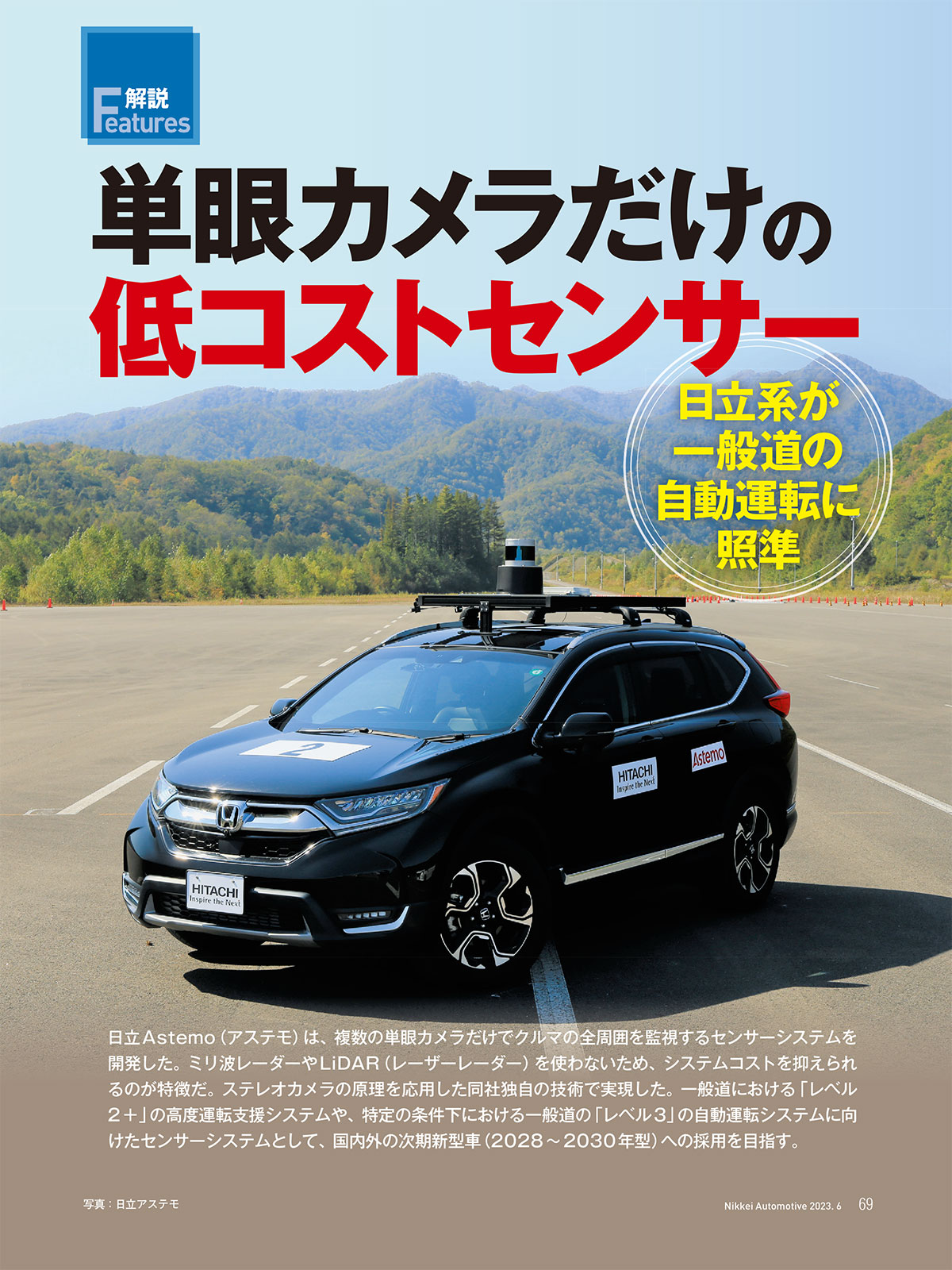 解説
Features

単眼カメラだけの
低コストセンサー

日立系が
一般道の
自動運転に
照準

2

HITACHI
Inspire the Next

Astemo

HITACHI
Inspire the Next

日立Astemo（アステモ）は、複数の単眼カメラだけでクルマの全周囲を監視するセンサーシステムを開発した。ミリ波レーダーやLiDAR（レーザーレーダー）を使わないため、システムコストを抑えられるのが特徴だ。ステレオカメラの原理を応用した同社独自の技術で実現した。一般道における「レベル2＋」の高度運転支援システムや、特定の条件下における一般道の「レベル3」の自動運転システムに向けたセンサーシステムとして、国内外の次期新型車（2028～2030年型）への採用を目指す。

写真：日立アステモ

Nikkei Automotive 2023. 6　69